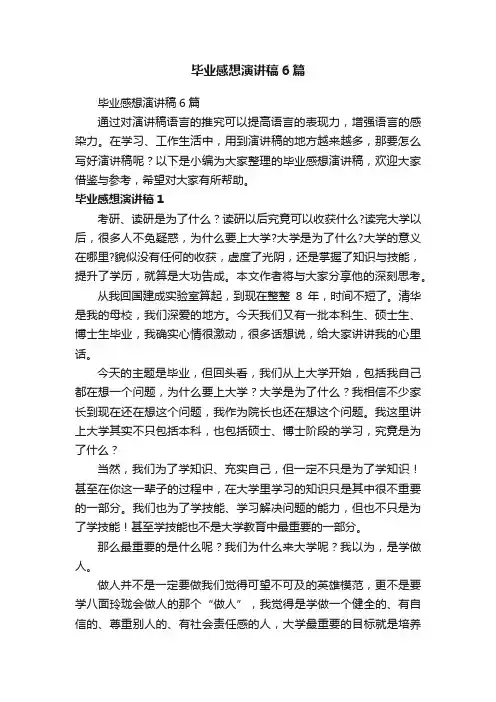 毕业感想演讲稿6篇

毕业感想演讲稿6篇

通过对演讲稿语言的推究可以提高语言的表现力，增强语言的感染力。在学习、工作生活中，用到演讲稿的地方越来越多，那要怎么写好演讲稿呢？以下是小编为大家整理的毕业感想演讲稿，欢迎大家借鉴与参考，希望对大家有所帮助。

毕业感想演讲稿1

考研、读研是为了什么？读研以后究竟可以收获什么?读完大学以后，很多人不免疑惑，为什么要上大学?大学是为了什么?大学的意义在哪里?貌似没有任何的收获，虚度了光阴，还是掌握了知识与技能，提升了学历，就算是大功告成。本文作者将与大家分享他的深刻思考。

从我回国建成实验室算起，到现在整整 8 年，时间不短了。清华是我的母校，我们深爱的地方。今天我们又有一批本科生、硕士生、博士生毕业，我确实心情很激动，很多话想说，给大家讲讲我的心里话。

今天的主题是毕业，但回头看，我们从上大学开始，包括我自己都在想一个问题，为什么要上大学？大学是为了什么？我相信不少家长到现在还在想这个问题，我作为院长也还在想这个问题。我这里讲上大学其实不只包括本科，也包括硕士、博士阶段的学习，究竟是为了什么？

当然，我们为了学知识、充实自己，但一定不只是为了学知识！甚至在你这一辈子的过程中，在大学里学习的知识只是其中很不重要的一部分。我们也为了学技能、学习解决问题的能力，但也不只是为了学技能！甚至学技能也不是大学教育中最重要的一部分。

那么最重要的是什么呢？我们为什么来大学呢？我以为，是学做人。

做人并不是一定要做我们觉得可望不可及的英雄模范，更不是要学八面玲珑会做人的那个“做人”，我觉得是学做一个健全的、有自信的、尊重别人的、有社会责任感的人，大学最重要的目标就是培养